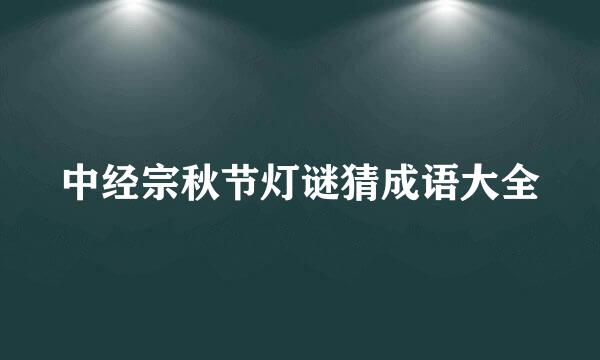 中经宗秋节灯谜猜成语大全